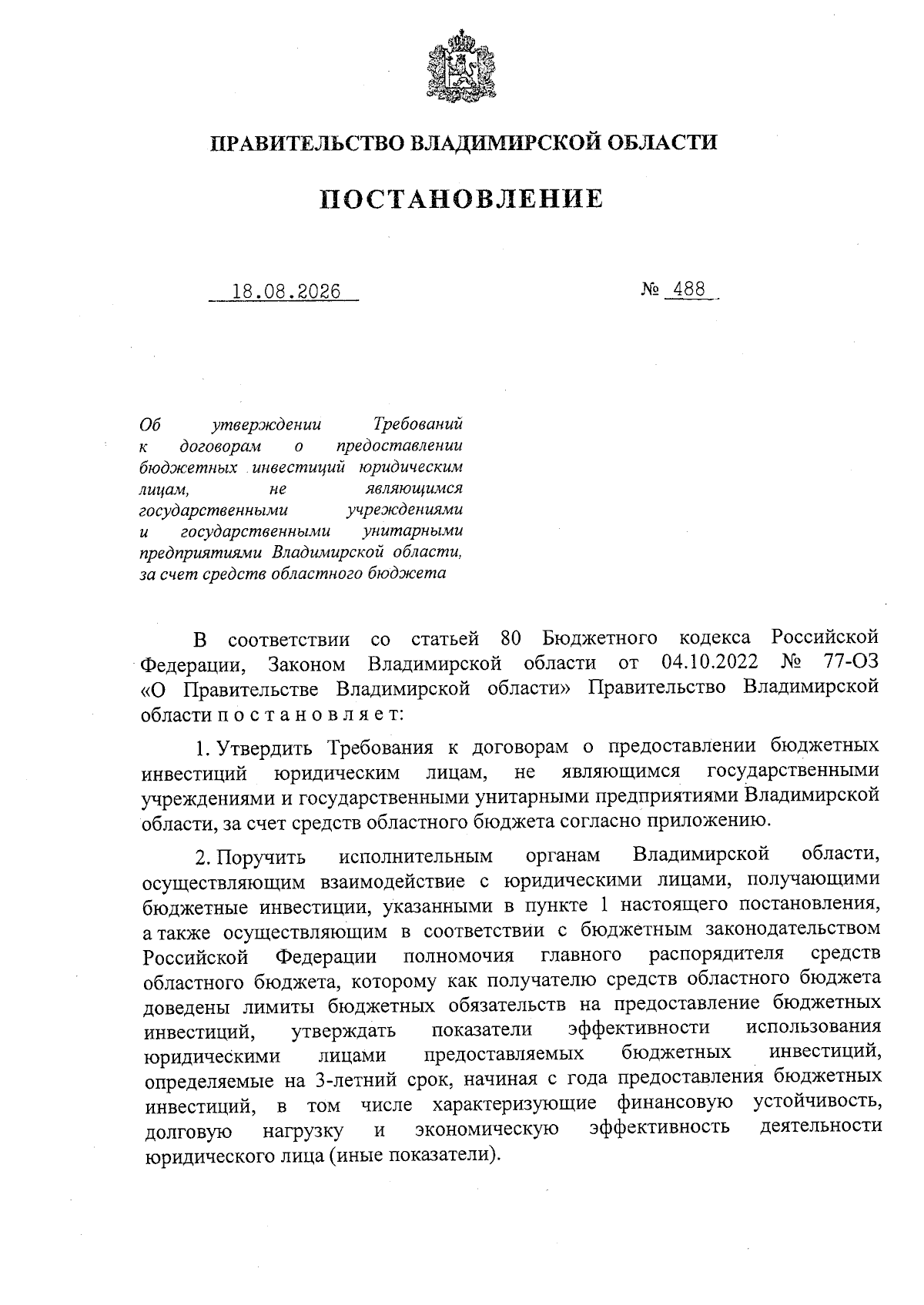 ПРАВИТЕЛЬСТВО ВЛАДИМИРСКОЙ ОБЛАСТИ

ПОСТАНОВЛЕНИЕ

18.08.2026 № 488

Об утверждении Требований к договорам о предоставлении бюджетных инвестиций юридическим лицам, не являющимся государственными учреждениями и государственными унитарными предприятиями Владимирской области, за счет средств областного бюджета

В соответствии со статьей 80 Бюджетного кодекса Российской Федерации, Законом Владимирской области от 04.10.2022 № 77-ОЗ «О Правительстве Владимирской области» Правительство Владимирской области п о с т а н о в л я е т:

1. Утвердить Требования к договорам о предоставлении бюджетных инвестиций юридическим лицам, не являющимся государственными учреждениями и государственными унитарными предприятиями Владимирской области, за счет средств областного бюджета согласно приложению.

2. Поручить исполнительным органам Владимирской области, осуществляющим взаимодействие с юридическими лицами, получающими бюджетные инвестиции, указанными в пункте 1 настоящего постановления, а также осуществляющим в соответствии с бюджетным законодательством Российской Федерации полномочия главного распорядителя средств областного бюджета, которому как получателю средств областного бюджета доведены лимиты бюджетных обязательств на предоставление бюджетных инвестиций, утверждать показатели эффективности использования юридическими лицами предоставляемых бюджетных инвестиций, определяемые на 3-летний срок, начиная с года предоставления бюджетных инвестиций, в том числе характеризующие финансовую устойчивость, долговую нагрузку и экономическую эффективность деятельности юридического лица (иные показатели).